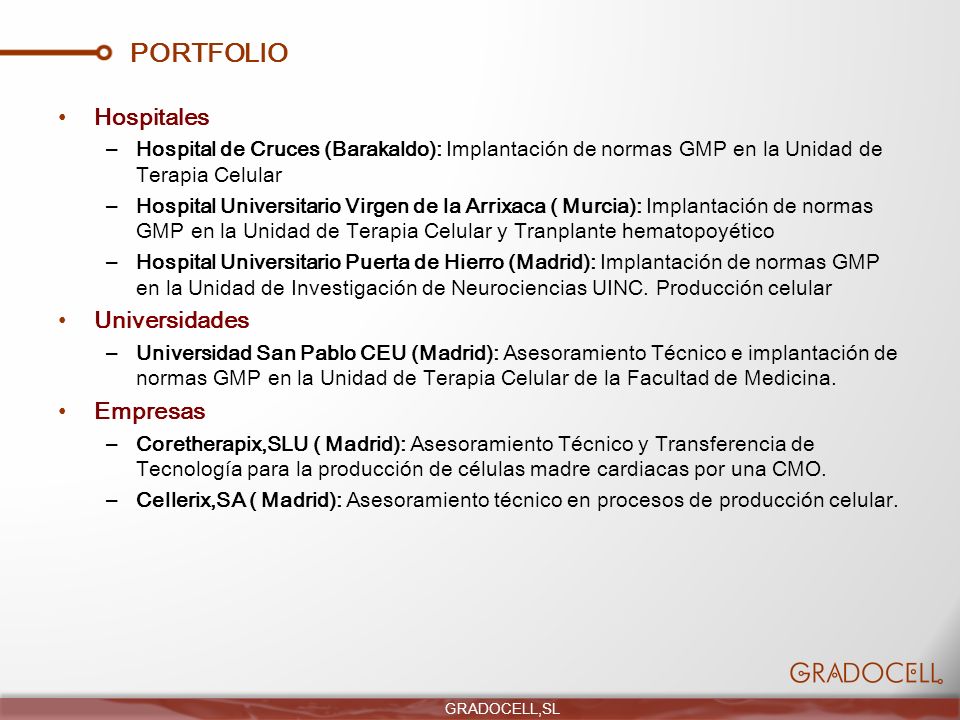 PORTFOLIO

• Hospitales
– Hospital de Cruces (Barakaldo): Implantación de normas GMP en la Unidad de Terapia Celular
– Hospital Universitario Virgen de la Arrixaca ( Murcia): Implantación de normas GMP en la Unidad de Terapia Celular y Tranplante hematopoyético
– Hospital Universitario Puerta de Hierro (Madrid): Implantación de normas GMP en la Unidad de Investigación de Neurociencias UINC. Producción celular

• Universidades
– Universidad San Pablo CEU (Madrid): Asesoramiento Técnico e implantación de normas GMP en la Unidad de Terapia Celular de la Facultad de Medicina.

• Empresas
– Coretherapix,SLU ( Madrid): Asesoramiento Técnico y Transferencia de Tecnología para la producción de células madre cardiacas por una CMO.
– Cellerix,SA ( Madrid): Asesoramiento técnico en procesos de producción celular.

GRADOCELL

GRADOCELL,SL